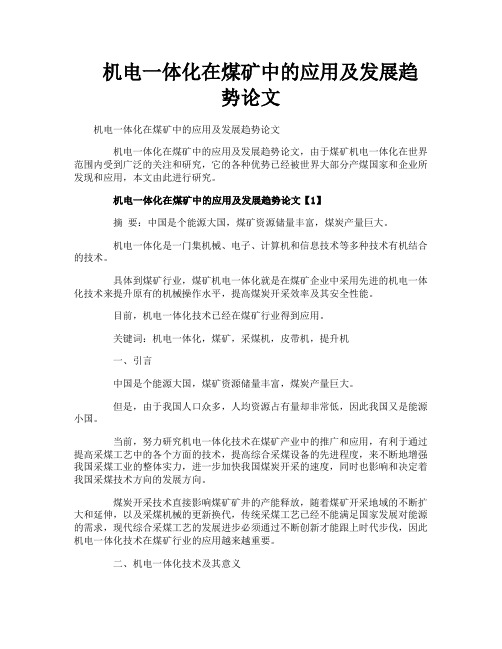 机电一体化在煤矿中的应用及发展趋势论文

机电一体化在煤矿中的应用及发展趋势论文

机电一体化在煤矿中的应用及发展趋势论文，由于煤矿机电一体化在世界范围内受到广泛的关注和研究，它的各种优势已经被世界大部分产煤国家和企业所发现和应用，本文由此进行研究。

机电一体化在煤矿中的应用及发展趋势论文【1】

摘 要：中国是个能源大国，煤矿资源储量丰富，煤炭产量巨大。

机电一体化是一门集机械、电子、计算机和信息技术等多种技术有机结合的技术。

具体到煤矿行业，煤矿机电一体化就是在煤矿企业中采用先进的机电一体化技术来提升原有的机械操作水平，提高煤炭开采效率及其安全性能。

目前，机电一体化技术已经在煤矿行业得到应用。

关键词：机电一体化，煤矿，采煤机，皮带机，提升机

一、引言

中国是个能源大国，煤矿资源储量丰富，煤炭产量巨大。

但是，由于我国人口众多，人均资源占有量却非常低，因此我国又是能源小国。

当前，努力研究机电一体化技术在煤矿产业中的推广和应用，有利于通过提高采煤工艺中的各个方面的技术，提高综合采煤设备的先进程度，来不断地增强我国采煤工业的整体实力，进一步加快我国煤炭开采的速度，同时也影响和决定着我国采煤技术方向的发展方向。

煤炭开采技术直接影响煤矿矿井的产能释放，随着煤矿开采地域的不断扩大和延伸，以及采煤机械的更新换代，传统采煤工艺已经不能满足国家发展对能源的需求，现代综合采煤工艺的发展进步必须通过不断创新才能跟上时代步伐，因此机电一体化技术在煤矿行业的应用越来越重要。

二、机电一体化技术及其意义